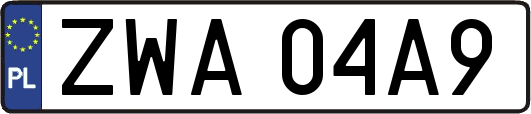 PL
ZWA 04A9